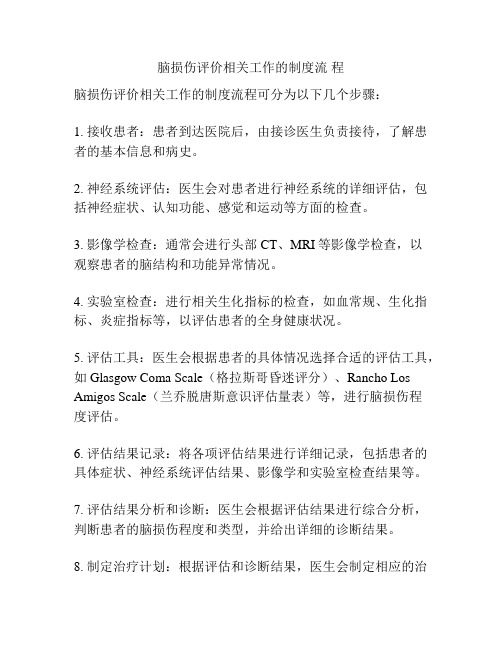 脑损伤评价相关工作的制度流 程

脑损伤评价相关工作的制度流程可分为以下几个步骤：

1. 接收患者：患者到达医院后，由接诊医生负责接待，了解患者的基本信息和病史。

2. 神经系统评估：医生会对患者进行神经系统的详细评估，包括神经症状、认知功能、感觉和运动等方面的检查。

3. 影像学检查：通常会进行头部 CT、MRI 等影像学检查，以观察患者的脑结构和功能异常情况。

4. 实验室检查：进行相关生化指标的检查，如血常规、生化指标、炎症指标等，以评估患者的全身健康状况。

5. 评估工具：医生会根据患者的具体情况选择合适的评估工具，如 Glasgow Coma Scale（格拉斯哥昏迷评分）、Rancho Los Amigos Scale（兰乔脱唐斯意识评估量表）等，进行脑损伤程度评估。

6. 评估结果记录：将各项评估结果进行详细记录，包括患者的具体症状、神经系统评估结果、影像学和实验室检查结果等。

7. 评估结果分析和诊断：医生会根据评估结果进行综合分析，判断患者的脑损伤程度和类型，并给出详细的诊断结果。

8. 制定治疗计划：根据评估和诊断结果，医生会制定相应的治